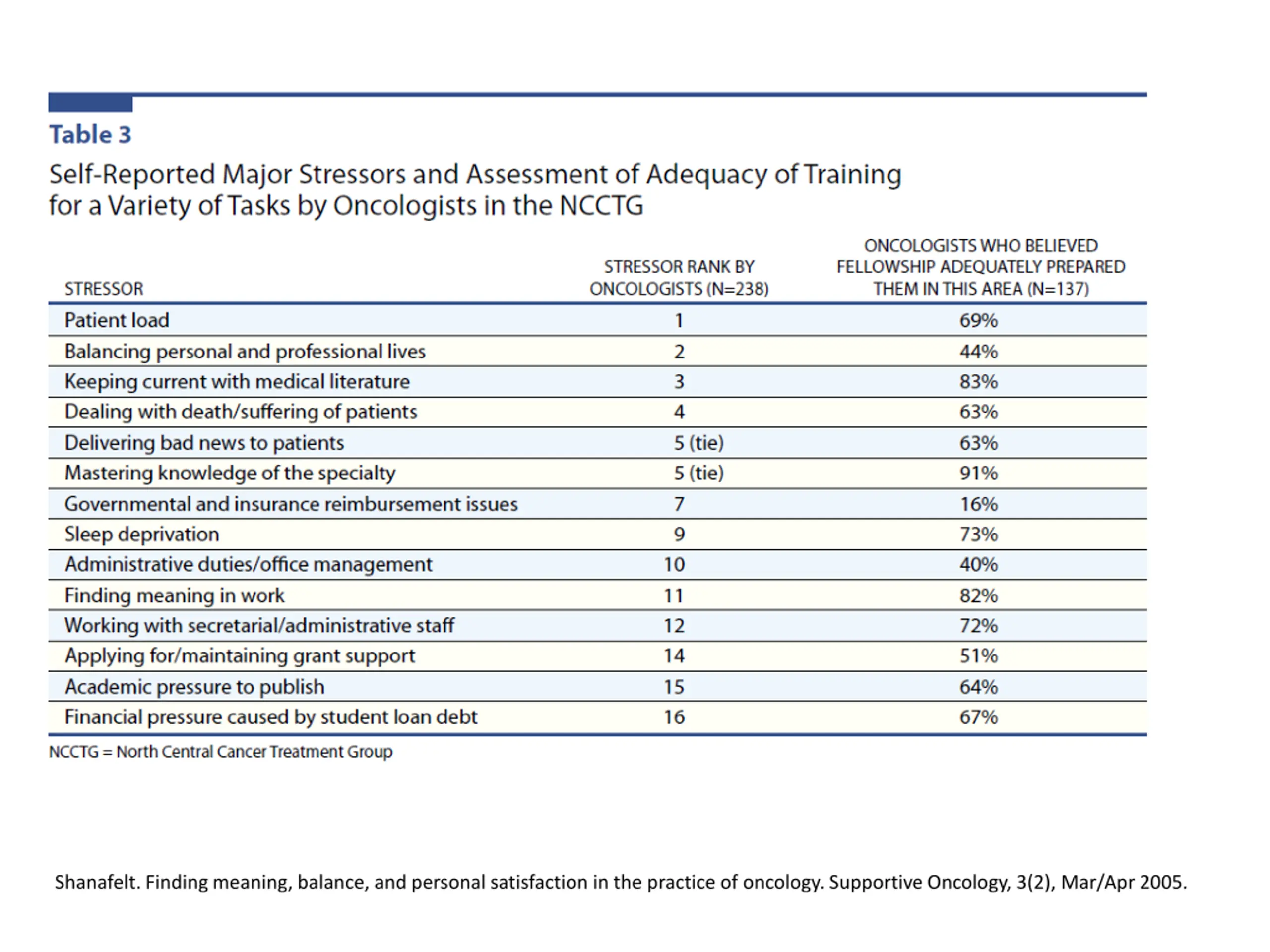 Table 3

Self-Reported Major Stressors and Assessment of Adequacy of Training for a Variety of Tasks by Oncologists in the NCCTG

| STRESSOR | STRESSOR RANK BY ONCOLOGISTS (N=238) | ONCOLOGISTS WHO BELIEVED FELLOWSHIP ADEQUATELY PREPARED THEM IN THIS AREA (N=137) |
|---|---|---|
| Patient load | 1 | 69% |
| Balancing personal and professional lives | 2 | 44% |
| Keeping current with medical literature | 3 | 83% |
| Dealing with death/suffering of patients | 4 | 63% |
| Delivering bad news to patients | 5 (tie) | 63% |
| Mastering knowledge of the specialty | 5 (tie) | 91% |
| Governmental and insurance reimbursement issues | 7 | 16% |
| Sleep deprivation | 9 | 73% |
| Administrative duties/office management | 10 | 40% |
| Finding meaning in work | 11 | 82% |
| Working with secretarial/administrative staff | 12 | 72% |
| Applying for/maintaining grant support | 14 | 51% |
| Academic pressure to publish | 15 | 64% |
| Financial pressure caused by student loan debt | 16 | 67% |

NCCTG = North Central Cancer Treatment Group

Shanafelt. Finding meaning, balance, and personal satisfaction in the practice of oncology. Supportive Oncology, 3(2), Mar/Apr 2005.